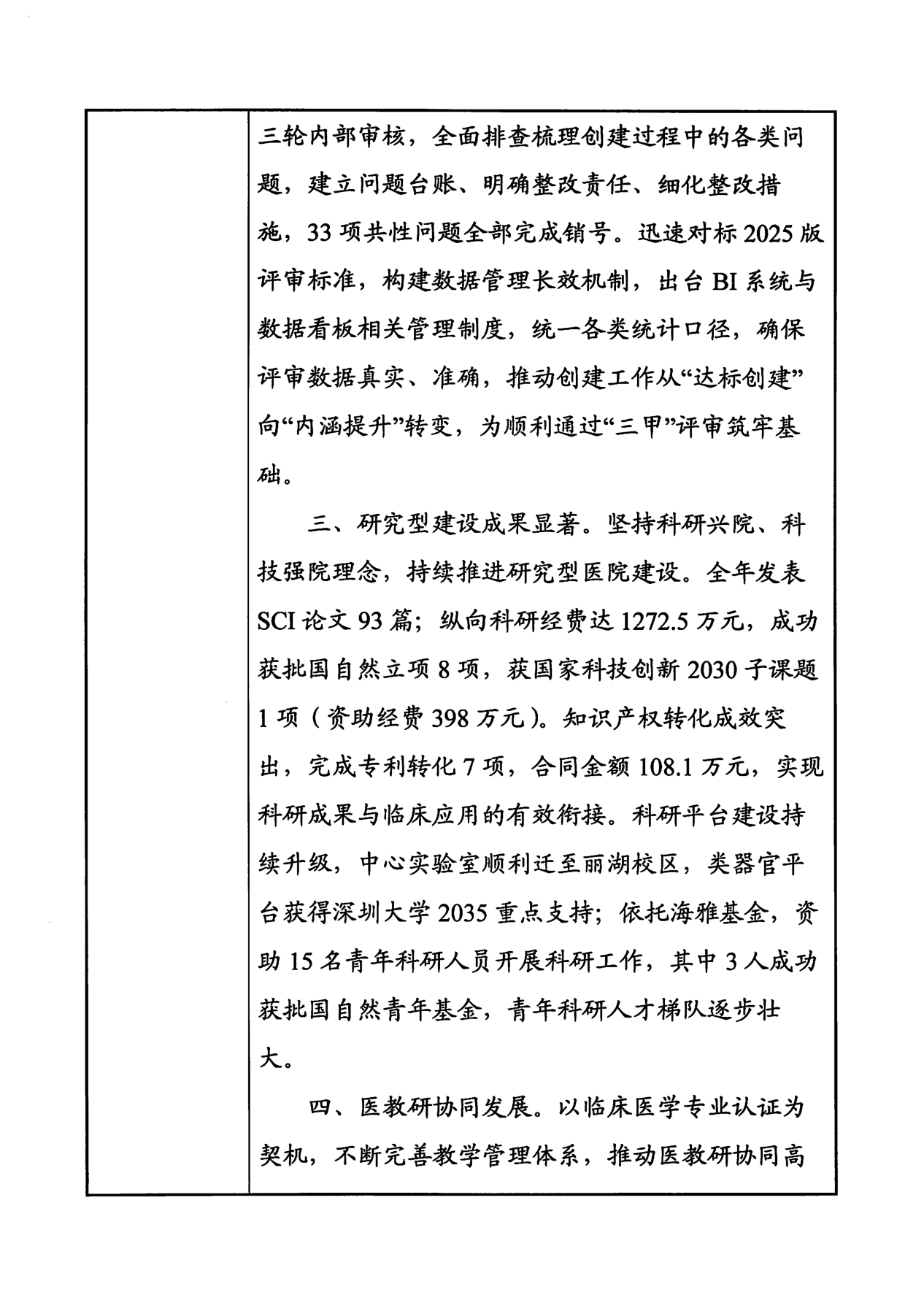 三轮内部审核，全面排查梳理创建过程中的各类问题，建立问题台账、明确整改责任、细化整改措施，33项共性问题全部完成销号。迅速对标2025版评审标准，构建数据管理长效机制，出台BI系统与数据看板相关管理制度，统一各类统计口径，确保评审数据真实、准确，推动创建工作从“达标创建”向“内涵提升”转变，为顺利通过“三甲”评审筑牢基础。

三、研究型建设成果显著。坚持科研兴院、科技强院理念，持续推进研究型医院建设。全年发表SCI论文93篇；纵向科研经费达1272.5万元，成功获批国自然立项8项，获国家科技创新2030子课题1项（资助经费398万元）。知识产权转化成效突出，完成专利转化7项，合同金额108.1万元，实现科研成果与临床应用的有效衔接。科研平台建设持续升级，中心实验室顺利迁至丽湖校区，类器官平台获得深圳大学2035重点支持；依托海雅基金，资助15名青年科研人员开展科研工作，其中3人成功获批国自然青年基金，青年科研人才梯队逐步壮大。

四、医教研协同发展。以临床医学专业认证为契机，不断完善教学管理体系，推动医教研协同高